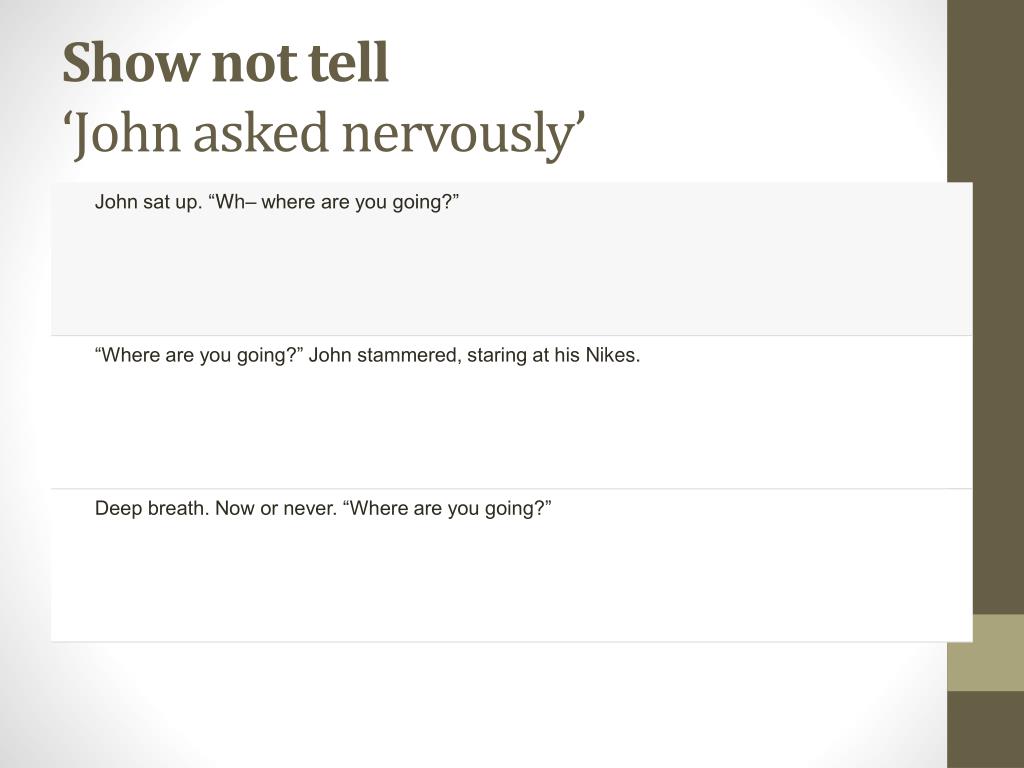 Show not tell
'John asked nervously'

John sat up. "Wh– where are you going?"

"Where are you going?" John stammered, staring at his Nikes.

Deep breath. Now or never. "Where are you going?"